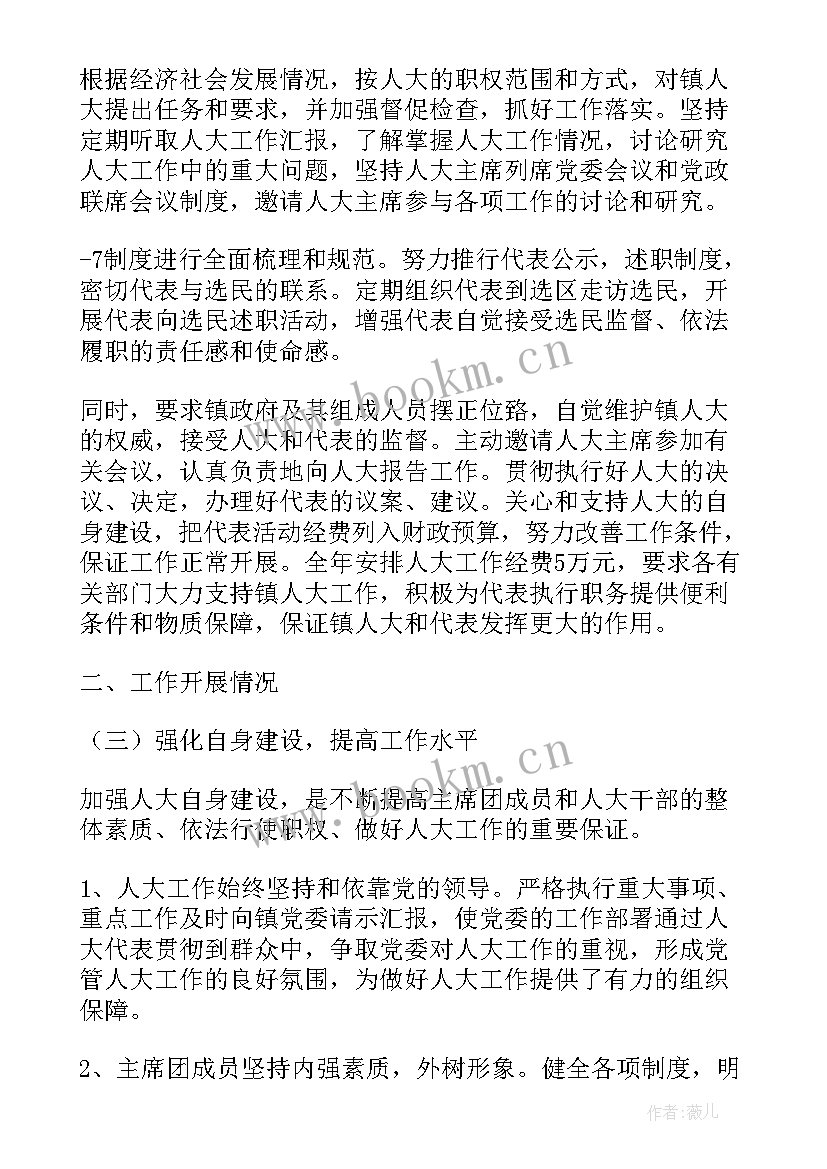 根据经济社会发展情况，按人大的职权范围和方式，对镇人大提出任务和要求，并加强督促检查，抓好工作落实。坚持定期听取人大工作汇报，了解掌握人大工作情况，讨论研究人大工作中的重大问题，坚持人大主席列席党委会议和党政联席会议制度，邀请人大主席参与各项工作的讨论和研究。

-7制度进行全面梳理和规范。努力推行代表公示，述职制度，密切代表与选民的联系。定期组织代表到选区走访选民，开展代表向选民述职活动，增强代表自觉接受选民监督、依法履职的责任感和使命感。

同时，要求镇政府及其组成人员摆正位路，自觉维护镇人大的权威，接受人大和代表的监督。主动邀请人大主席参加有关会议，认真负责地向人大报告工作。贯彻执行好人大的决议、决定，办理好代表的议案、建议。关心和支持人大的自身建设，把代表活动经费列入财政预算，努力改善工作条件，保证工作正常开展。全年安排人大工作经费5万元，要求各有关部门大力支持镇人大工作，积极为代表执行职务提供便利条件和物质保障，保证镇人大和代表发挥更大的作用。

二、工作开展情况

（三）强化自身建设，提高工作水平

加强人大自身建设，是不断提高主席团成员和人大干部的整体素质、依法行使职权、做好人大工作的重要保证。

1、人大工作始终坚持和依靠党的领导。严格执行重大事项、重点工作及时向镇党委请示汇报，使党委的工作部署通过人大代表贯彻到群众中，争取党委对人大工作的重视，形成党管人大工作的良好氛围，为做好人大工作提供了有力的组织保障。

2、主席团成员坚持内强素质，外树形象。健全各项制度，明

www.bookm.cn
www.bookm.cn
作者：薇儿